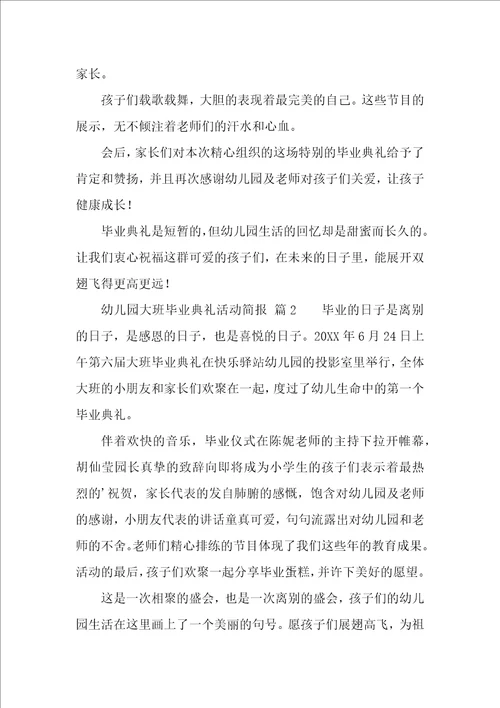 家长。

孩子们载歌载舞，大胆的表现着最完美的自己。这些节目的展示，无不倾注着老师们的汗水和心血。

会后，家长们对本次精心组织的这场特别的毕业典礼给予了肯定和赞扬，并且再次感谢幼儿园及老师对孩子们关爱，让孩子健康成长！

毕业典礼是短暂的，但幼儿园生活的回忆却是甜蜜而长久的。让我们衷心祝福这群可爱的孩子们，在未来的日子里，能展开双翅飞得更高更远！

幼儿园大班毕业典礼活动简报 篇2 毕业的日子是离别的日子，是感恩的日子，也是喜悦的日子。20XX年6月24日上午第六届大班毕业典礼在快乐驿站幼儿园的投影室里举行，全体大班的小朋友和家长们欢聚在一起，度过了幼儿生命中的第一个毕业典礼。

伴着欢快的音乐，毕业仪式在陈妮老师的主持下拉开帷幕，胡仙莹园长真挚的致辞向即将成为小学生的孩子们表示着最热烈的'祝贺，家长代表的发自肺腑的感慨，饱含对幼儿园及老师的感谢，小朋友代表的讲话童真可爱，句句流露出对幼儿园和老师的不舍。老师们精心排练的节目体现了我们这些年的教育成果。活动的最后，孩子们欢聚一起分享毕业蛋糕，并许下美好的愿望。

这是一次相聚的盛会，也是一次离别的盛会，孩子们的幼儿园生活在这里画上了一个美丽的句号。愿孩子们展翅高飞，为祖